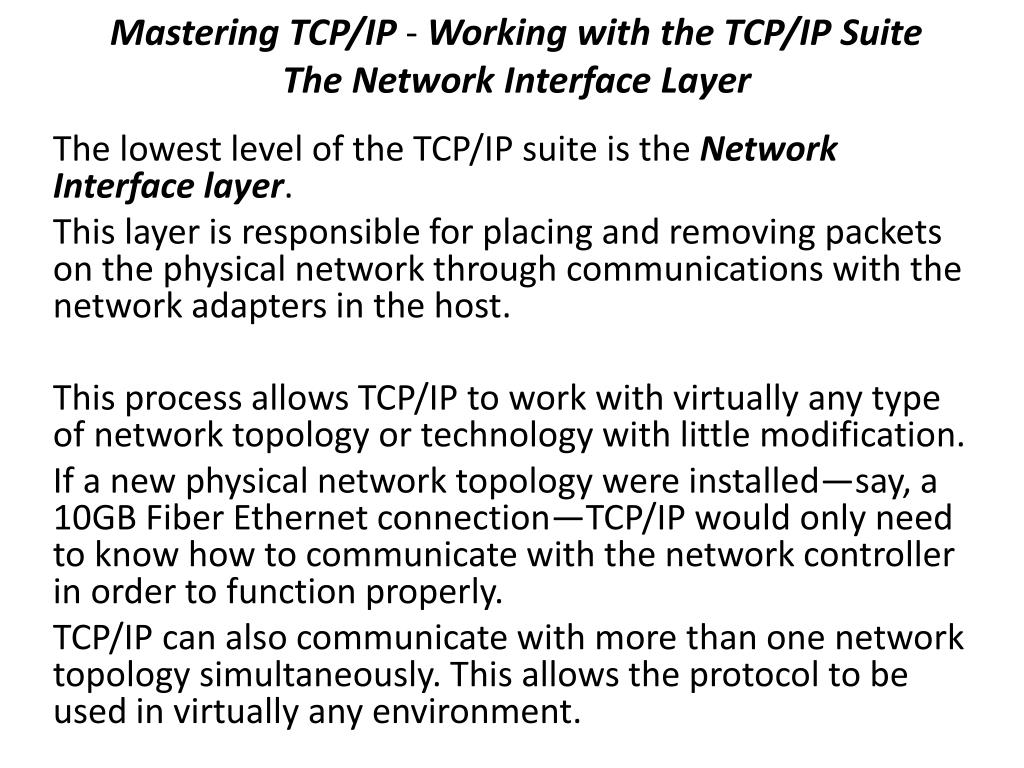 Mastering TCP/IP - Working with the TCP/IP Suite
The Network Interface Layer

The lowest level of the TCP/IP suite is the Network Interface layer.

This layer is responsible for placing and removing packets on the physical network through communications with the network adapters in the host.

This process allows TCP/IP to work with virtually any type of network topology or technology with little modification.

If a new physical network topology were installed—say, a 10GB Fiber Ethernet connection—TCP/IP would only need to know how to communicate with the network controller in order to function properly.

TCP/IP can also communicate with more than one network topology simultaneously. This allows the protocol to be used in virtually any environment.